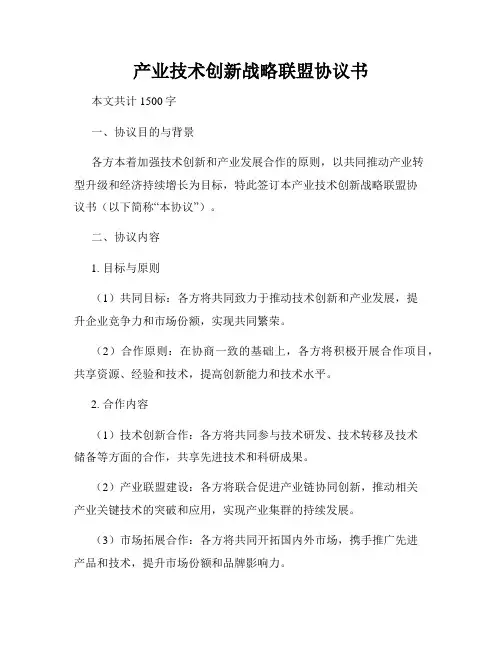 产业技术创新战略联盟协议书

本文共计 1500 字

一、协议目的与背景

各方本着加强技术创新和产业发展合作的原则，以共同推动产业转型升级和经济持续增长为目标，特此签订本产业技术创新战略联盟协议书（以下简称“本协议”）。

二、协议内容

1. 目标与原则

（1）共同目标：各方将共同致力于推动技术创新和产业发展，提升企业竞争力和市场份额，实现共同繁荣。

（2）合作原则：在协商一致的基础上，各方将积极开展合作项目，共享资源、经验和技术，提高创新能力和技术水平。

2. 合作内容

（1）技术创新合作：各方将共同参与技术研发、技术转移及技术储备等方面的合作，共享先进技术和科研成果。

（2）产业联盟建设：各方将联合促进产业链协同创新，推动相关产业关键技术的突破和应用，实现产业集群的持续发展。

（3）市场拓展合作：各方将共同开拓国内外市场，携手推广先进产品和技术，提升市场份额和品牌影响力。